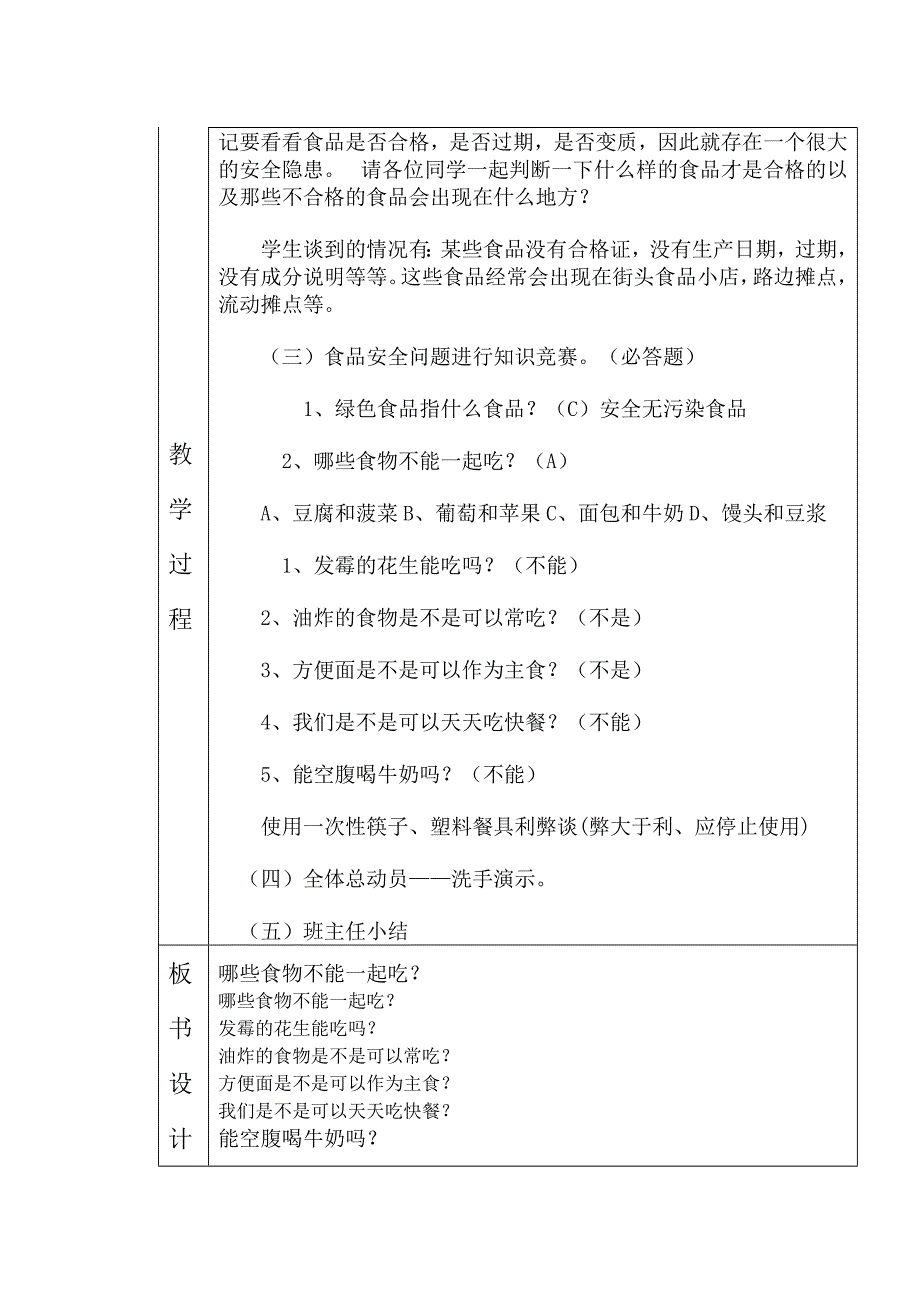 | 教学过程 | 记要看看食品是否合格，是否过期，是否变质，因此就存在一个很大的安全隐患。 请各位同学一起判断一下什么样的食品才是合格的以及那些不合格的食品会出现在什么地方？<br><br>学生谈到的情况有：某些食品没有合格证，没有生产日期，过期，没有成分说明等等。这些食品经常会出现在街头食品小店，路边摊点，流动摊点等。<br><br>（三）食品安全问题进行知识竞赛。（必答题）<br><br>1、绿色食品指什么食品？（C）安全无污染食品<br><br>2、哪些食物不能一起吃？（A）<br><br>A、豆腐和菠菜 B、葡萄和苹果 C、面包和牛奶 D、馒头和豆浆<br><br>1、发霉的花生能吃吗？（不能）<br><br>2、油炸的食物是不是可以常吃？（不是）<br><br>3、方便面是不是可以作为主食？（不是）<br><br>4、我们是不是可以天天吃快餐？（不能）<br><br>5、能空腹喝牛奶吗？（不能）<br><br>使用一次性筷子、塑料餐具利弊谈(弊大于利、应停止使用)<br><br>（四）全体总动员——洗手演示。<br><br>（五）班主任小结 |
|---|---|
| 板书设计 | 哪些食物不能一起吃？<br>哪些食物不能一起吃？<br>发霉的花生能吃吗？<br>油炸的食物是不是可以常吃？<br>方便面是不是可以作为主食？<br>我们是不是可以天天吃快餐？<br>能空腹喝牛奶吗？ |